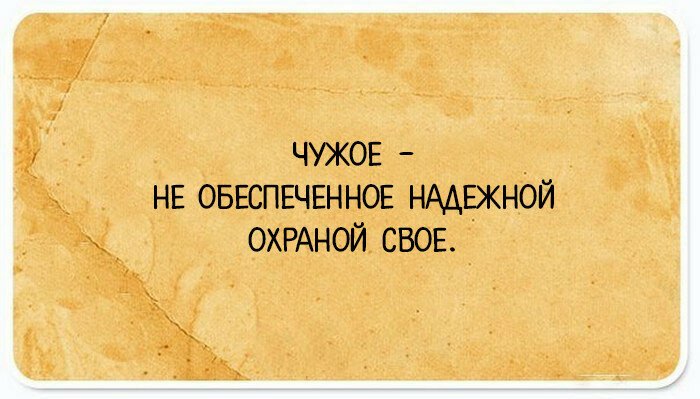 ЧУЖОЕ –
НЕ ОБЕСПЕЧЕННОЕ НАДЕЖНОЙ ОХРАНОЙ СВОЕ.